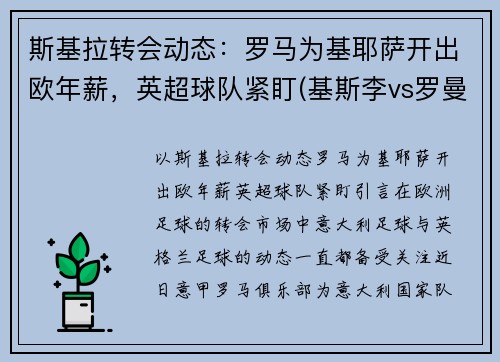 斯基拉转会动态：罗马为基耶萨开出欧年薪，英超球队紧盯(基斯李vs罗曼

以斯基拉转会动态罗马为基耶萨开出欧年薪英超球队紧盯引言在欧洲足球的转会市场中意大利足球与英格兰足球的动态一直都备受关注近日意甲罗马俱乐部为意大利国家队